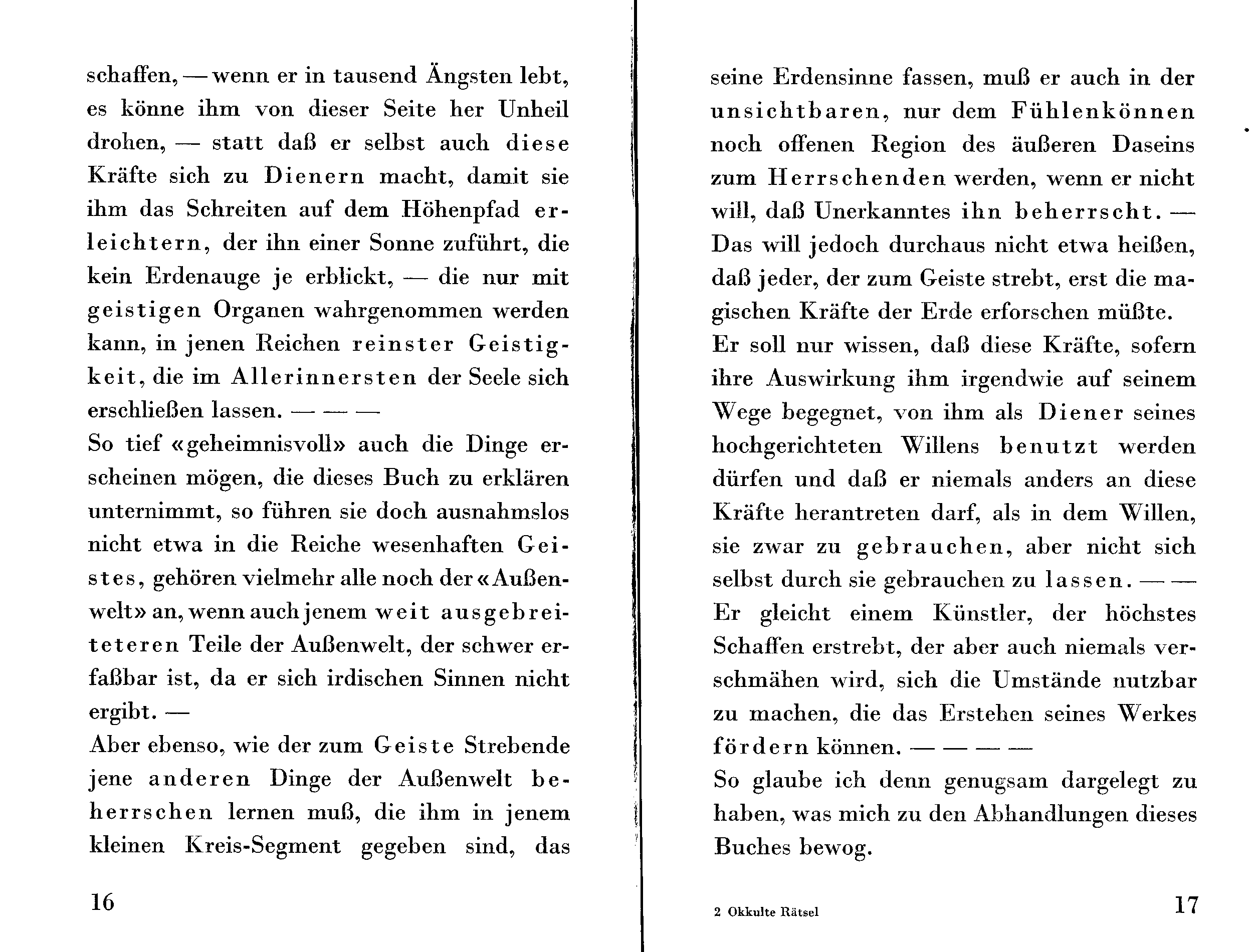 schaffen, — wenn er in tausend Ängsten lebt, es könne ihm von dieser Seite her Unheil drohen, — statt daß er selbst auch diese Kräfte sich zu Dienern macht, damit sie ihm das Schreiten auf dem Höhenpfad erleichtern, der ihn einer Sonne zuführt, die kein Erdenauge je erblickt, — die nur mit geistigen Organen wahrgenommen werden kann, in jenen Reichen reinster Geistigkeit, die im Allerinnersten der Seele sich erschließen lassen. — — —
So tief «geheimnisvoll» auch die Dinge erscheinen mögen, die dieses Buch zu erklären unternimmt, so führen sie doch ausnahmslos nicht etwa in die Reiche wesenhaften Geistes, gehören vielmehr alle noch der «Außenwelt» an, wenn auch jenem weit ausgebreiteteren Teile der Außenwelt, der schwer erfaßbar ist, da er sich irdischen Sinnen nicht ergibt. —
Aber ebenso, wie der zum Geiste Strebende jene anderen Dinge der Außenwelt beherrschen lernen muß, die ihm in jenem kleinen Kreis-Segment gegeben sind, das

16

seine Erdensinne fassen, muß er auch in der unsichtbaren, nur dem Fühlenkönnen noch offenen Region des äußeren Daseins zum Herrschenden werden, wenn er nicht will, daß Unerkanntes ihn beherrscht. — Das will jedoch durchaus nicht etwa heißen, daß jeder, der zum Geiste strebt, erst die magischen Kräfte der Erde erforschen müßte.
Er soll nur wissen, daß diese Kräfte, sofern ihre Auswirkung ihm irgendwie auf seinem Wege begegnet, von ihm als Diener seines hochgerichteten Willens benutzt werden dürfen und daß er niemals anders an diese Kräfte herantreten darf, als in dem Willen, sie zwar zu gebrauchen, aber nicht sich selbst durch sie gebrauchen zu lassen. — —
Er gleicht einem Künstler, der höchstes Schaffen erstrebt, der aber auch niemals verschmähen wird, sich die Umstände nutzbar zu machen, die das Erstehen seines Werkes fördern können. — — — —
So glaube ich denn genugsam dargelegt zu haben, was mich zu den Abhandlungen dieses Buches bewog.

2 Okkulte Rätsel 17